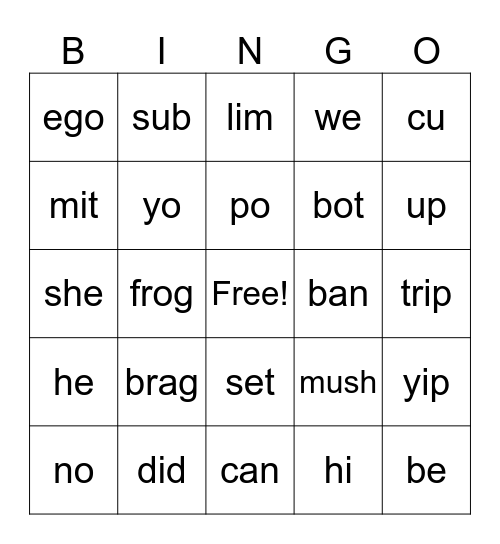 | B | I | N | G | O |
|---|---|---|---|---|
| ego | sub | lim | we | cu |
| mit | yo | po | bot | up |
| she | frog | Free! | ban | trip |
| he | brag | set | mush | yip |
| no | did | can | hi | be |